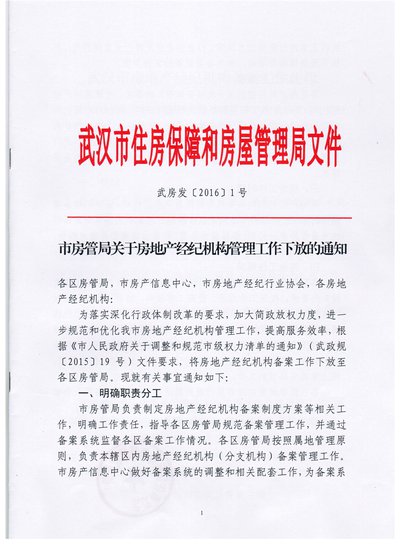 武汉市住房保障和房屋管理局文件

武房发〔2016〕1号

市房管局关于房地产经纪机构管理工作下放的通知

各区房管局，市房产信息中心，市房地产经纪行业协会，各房地产经纪机构：

为落实深化行政体制改革的要求，加大简政放权力度，进一步规范和优化我市房地产经纪机构管理工作，提高服务效率，根据《市人民政府关于调整和规范市级权力清单的通知》（武政规〔2015〕19号）文件要求，将房地产经纪机构备案工作下放至各区房管局，现就有关事宜通知如下：

一、明确职责分工

市房管局负责制定房地产经纪机构备案制度方案等相关工作，明确工作责任，指导各区房管局规范备案管理工作，并通过备案系统监督各区备案工作情况。各区房管局按照属地管理原则，负责本辖区内房地产经纪机构（分支机构）备案管理工作。市房产信息中心做好备案系统的调整和相关配套工作，为备案系

1